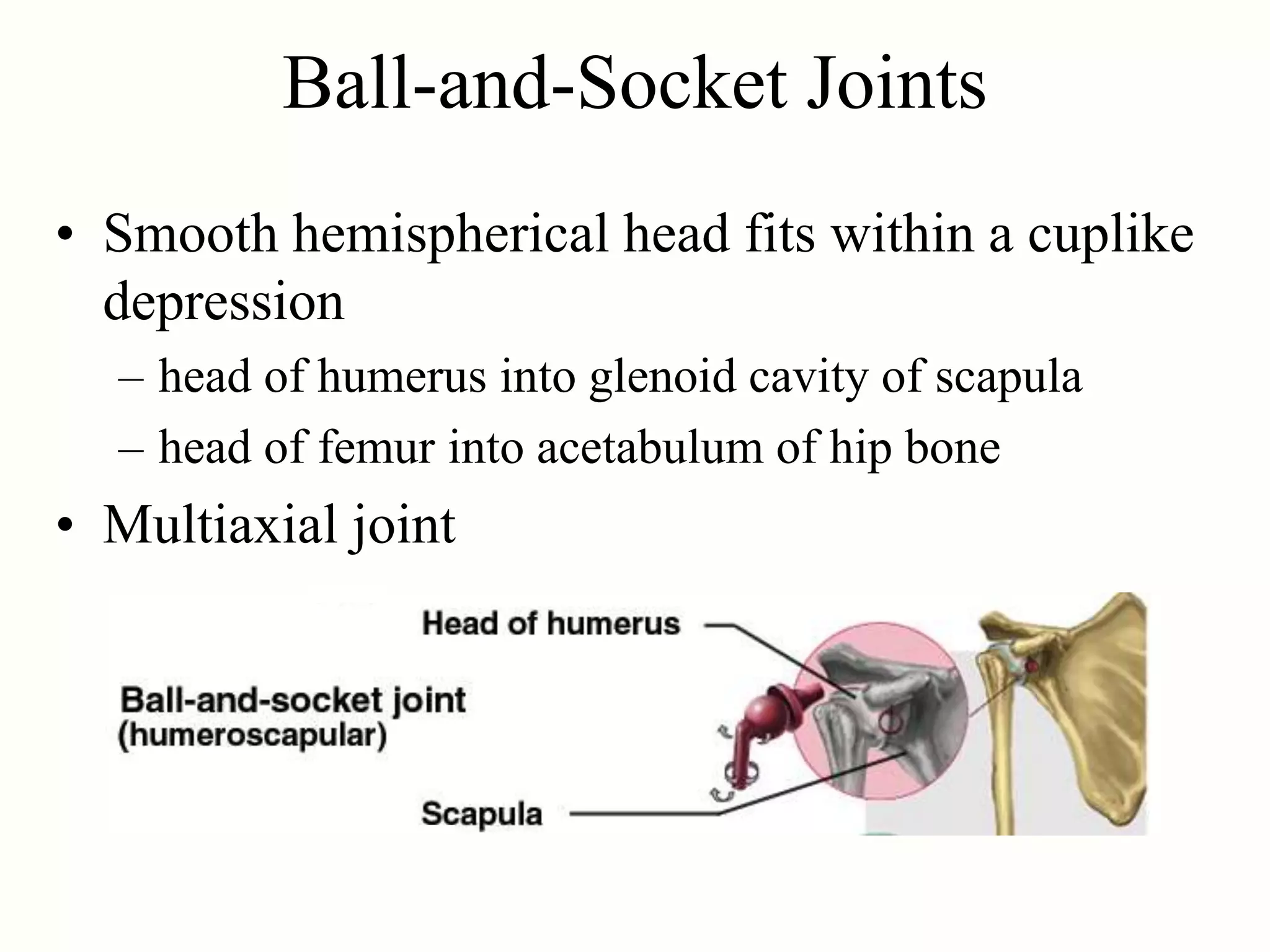 Ball-and-Socket Joints

• Smooth hemispherical head fits within a cuplike depression
– head of humerus into glenoid cavity of scapula
– head of femur into acetabulum of hip bone
• Multiaxial joint

Head of humerus

Ball-and-socket joint
(humeroscapular)

Scapula